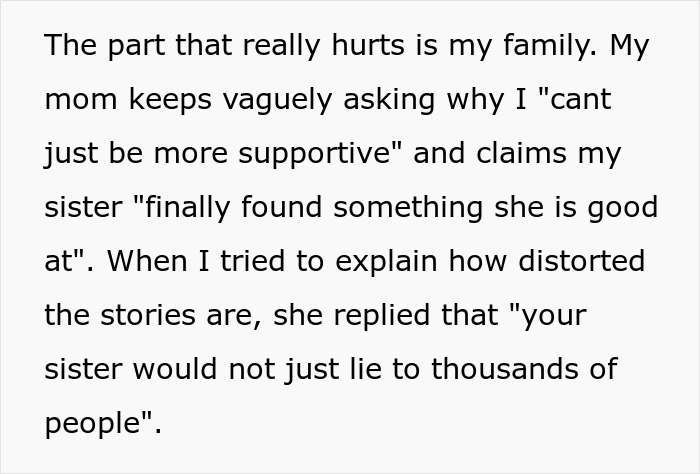 The part that really hurts is my family. My mom keeps vaguely asking why I "cant just be more supportive" and claims my sister "finally found something she is good at". When I tried to explain how distorted the stories are, she replied that "your sister would not just lie to thousands of people".